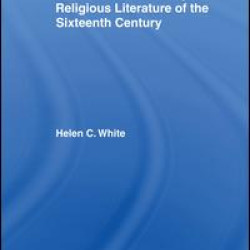 Religious Literature of the Sixteenth Century

Helen C. White